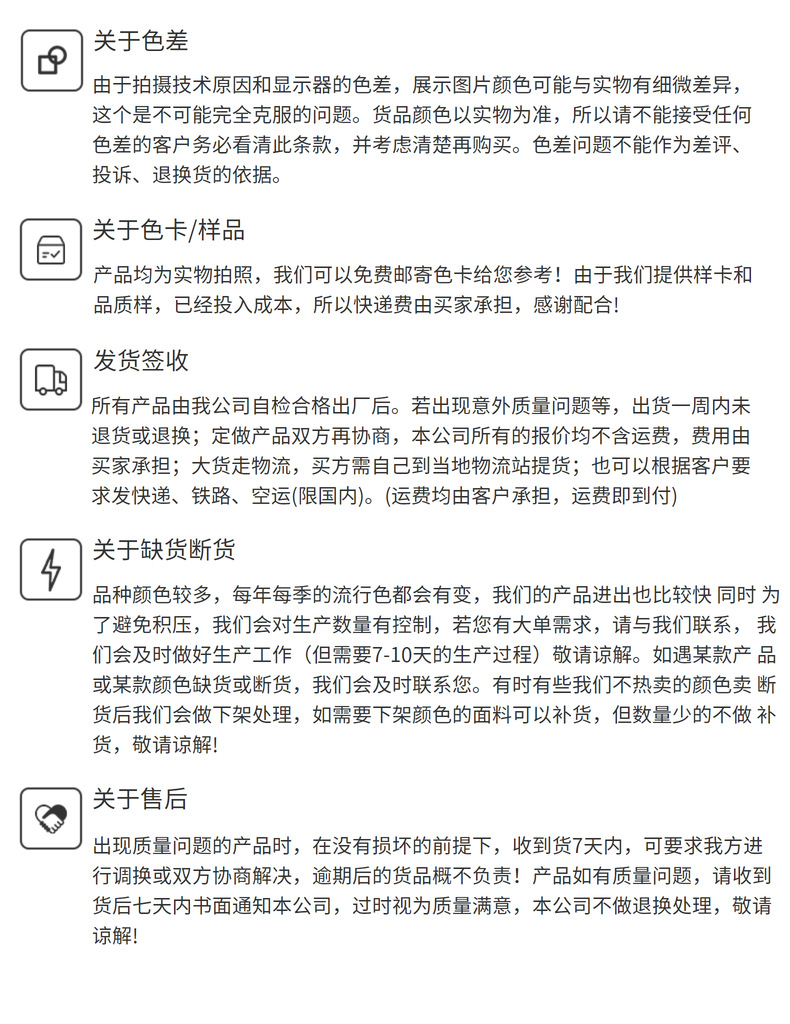 关于色差

由于拍摄技术原因和显示器的色差，展示图片颜色可能与实物有细微差异，这个是不可能完全克服的问题。货品颜色以实物为准，所以请不能接受任何色差的客户务必看清此条款，并考虑清楚再购买。色差问题不能作为差评、投诉、退换货的依据。

关于色卡/样品

产品均为实物拍照，我们可以免费邮寄色卡给您参考！由于我们提供样卡和品质样，已经投入成本，所以快递费由买家承担，感谢配合!

发货签收

所有产品由我公司自检合格出厂后。若出现意外质量问题等，出货一周内未退货或退换；定做产品双方再协商，本公司所有的报价均不含运费，费用由买家承担；大货走物流，买方需自己到当地物流站提货；也可以根据客户要求发快递、铁路、空运(限国内)。(运费均由客户承担，运费即到付)

关于缺货断货

品种颜色较多，每年每季的流行色都会有变，我们的产品进出也比较快 同时 为了避免积压，我们会对生产数量有控制，若您有大单需求，请与我们联系， 我们会及时做好生产工作（但需要7-10天的生产过程）敬请谅解。如遇某款产 品或某款颜色缺货或断货，我们会及时联系您。有时有些我们不热卖的颜色卖 断货后我们会做下架处理，如需要下架颜色的面料可以补货，但数量少的不做 补货，敬请谅解!

关于售后

出现质量问题的产品时，在没有损坏的前提下，收到货7天内，可要求我方进行调换或双方协商解决，逾期后的货品概不负责！产品如有质量问题，请收到货后七天内书面通知本公司，过时视为质量满意，本公司不做退换处理，敬请谅解!